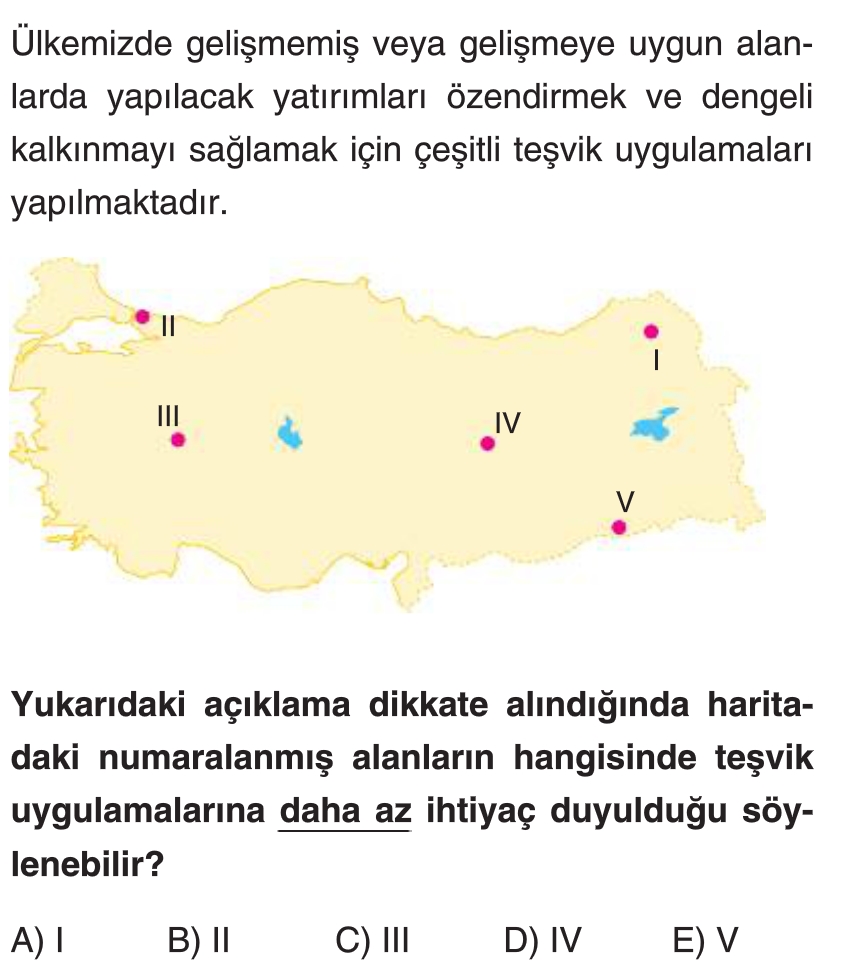 Ülkemizde gelişmemiş veya gelişmeye uygun alanlarda yapılacak yatırımları özendirmek ve dengeli kalkınmayı sağlamak için çeşitli teşvik uygulamaları yapılmaktadır.

II
I
III
IV
V

Yukarıdaki açıklama dikkate alındığında haritadaki numaralanmış alanların hangisinde teşvik uygulamalarına daha az ihtiyaç duyulduğu söylenebilir?

A) I B) II C) III D) IV E) V